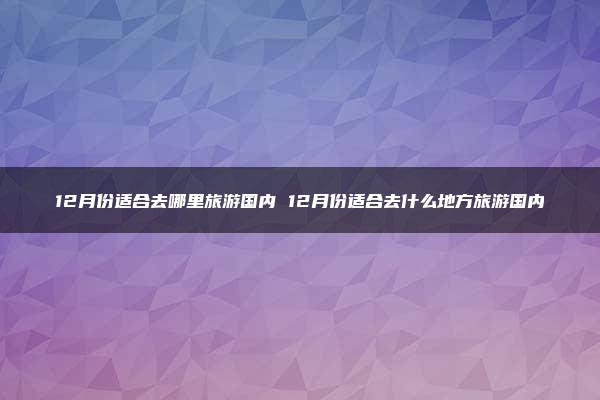 12月份适合去哪里旅游国内 12月份适合去什么地方旅游国内